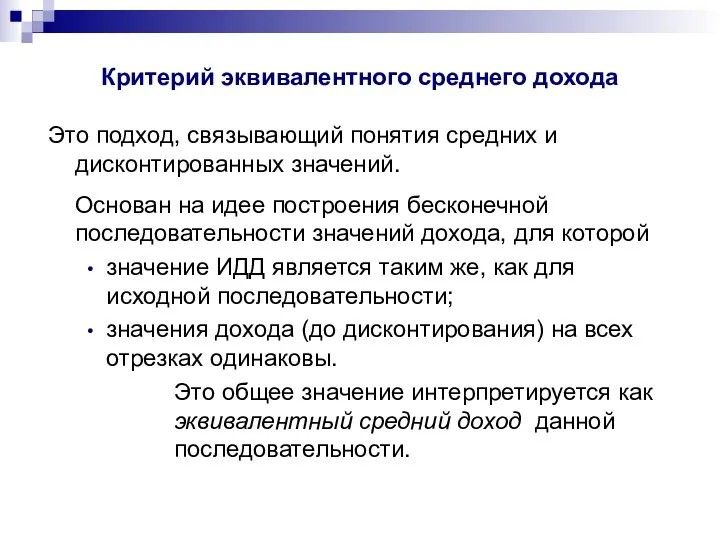 Критерий эквивалентного среднего дохода

Это подход, связывающий понятия средних и дисконтированных значений.

Основан на идее построения бесконечной последовательности значений дохода, для которой

• значение ИДД является таким же, как для исходной последовательности;
• значения дохода (до дисконтирования) на всех отрезках одинаковы.

Это общее значение интерпретируется как эквивалентный средний доход данной последовательности.